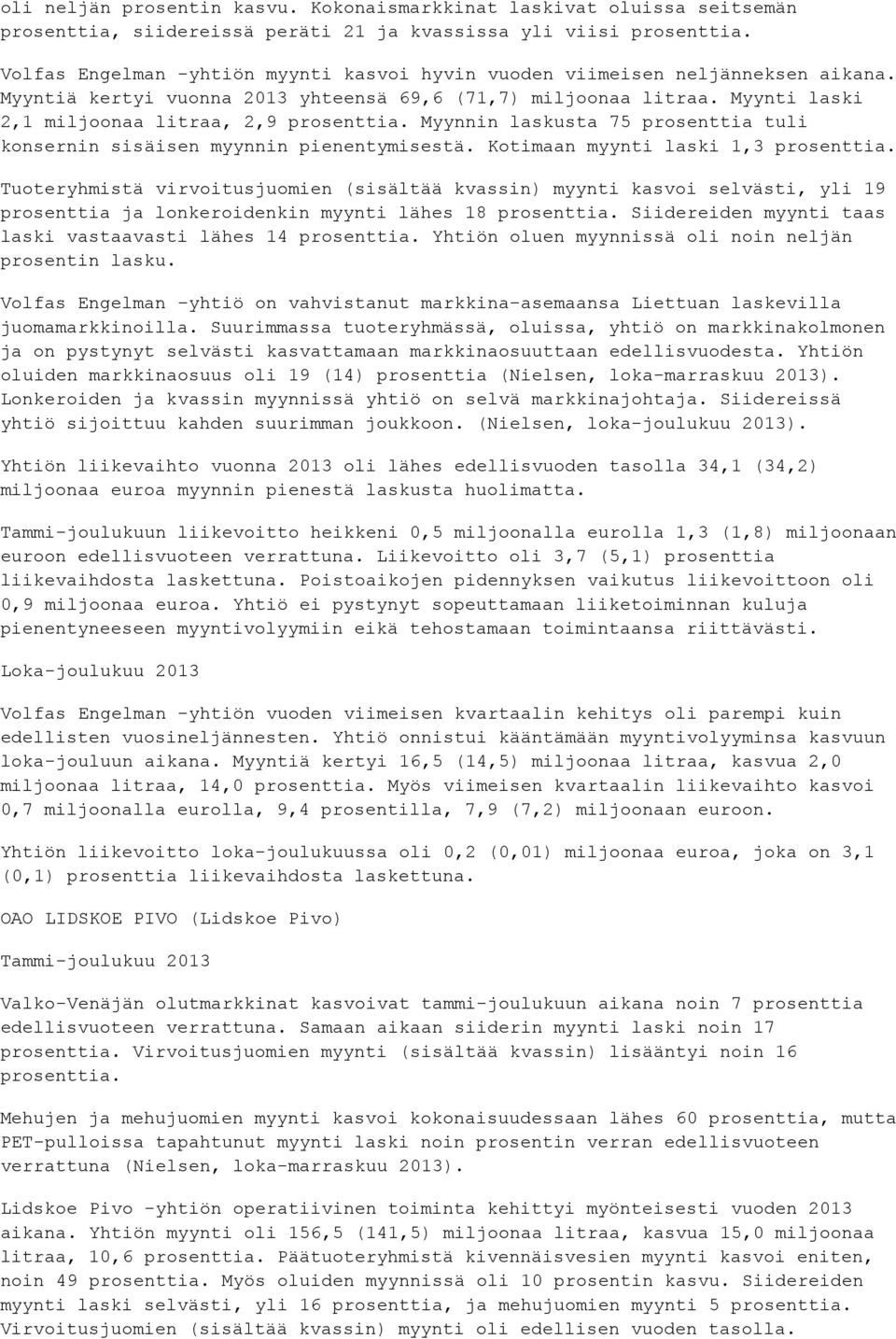 oli neljän prosentin kasvu. Kokonaismarkkinat laskivat oluissa seitsemän prosenttia, siidereissä peräti 21 ja kvassissa yli viisi prosenttia.

Volfas Engelman -yhtiön myynti kasvoi hyvin vuoden viimeisen neljänneksen aikana. Myyntiä kertyi vuonna 2013 yhteensä 69,6 (71,7) miljoonaa litraa. Myynti laski 2,1 miljoonaa litraa, 2,9 prosenttia. Myynnin laskusta 75 prosenttia tuli konsernin sisäisen myynnin pienentymisestä. Kotimaan myynti laski 1,3 prosenttia.

Tuoteryhmistä virvoitusjuomien (sisältää kvassin) myynti kasvoi selvästi, yli 19 prosenttia ja lonkeroidenkin myynti lähes 18 prosenttia. Siidereiden myynti taas laski vastaavasti lähes 14 prosenttia. Yhtiön oluen myynnissä oli noin neljän prosentin lasku.

Volfas Engelman -yhtiö on vahvistanut markkina-asemaansa Liettuan laskevilla juomamarkkinoilla. Suurimmassa tuoteryhmässä, oluissa, yhtiö on markkinakolmonen ja on pystynyt selvästi kasvattamaan markkinaosuuttaan edellisvuodesta. Yhtiön oluiden markkinaosuus oli 19 (14) prosenttia (Nielsen, loka-marraskuu 2013). Lonkeroiden ja kvassin myynnissä yhtiö on selvä markkinajohtaja. Siidereissä yhtiö sijoittuu kahden suurimman joukkoon. (Nielsen, loka-joulukuu 2013).

Yhtiön liikevaihto vuonna 2013 oli lähes edellisvuoden tasolla 34,1 (34,2) miljoonaa euroa myynnin pienestä laskusta huolimatta.

Tammi-joulukuun liikevoitto heikkeni 0,5 miljoonalla eurolla 1,3 (1,8) miljoonaan euroon edellisvuoteen verrattuna. Liikevoitto oli 3,7 (5,1) prosenttia liikevaihdosta laskettuna. Poistoaikojen pidennyksen vaikutus liikevoittoon oli 0,9 miljoonaa euroa. Yhtiö ei pystynyt sopeuttamaan liiketoiminnan kuluja pienentyneeseen myyntivolyymiin eikä tehostamaan toimintaansa riittävästi.

Loka-joulukuu 2013

Volfas Engelman -yhtiön vuoden viimeisen kvartaalin kehitys oli parempi kuin edellisten vuosineljännesten. Yhtiö onnistui kääntämään myyntivolyyminsa kasvuun loka-jouluun aikana. Myyntiä kertyi 16,5 (14,5) miljoonaa litraa, kasvua 2,0 miljoonaa litraa, 14,0 prosenttia. Myös viimeisen kvartaalin liikevaihto kasvoi 0,7 miljoonalla eurolla, 9,4 prosentilla, 7,9 (7,2) miljoonaan euroon.

Yhtiön liikevoitto loka-joulukuussa oli 0,2 (0,01) miljoonaa euroa, joka on 3,1 (0,1) prosenttia liikevaihdosta laskettuna.

OAO LIDSKOE PIVO (Lidskoe Pivo)

Tammi-joulukuu 2013

Valko-Venäjän olutmarkkinat kasvoivat tammi-joulukuun aikana noin 7 prosenttia edellisvuoteen verrattuna. Samaan aikaan siiderin myynti laski noin 17 prosenttia. Virvoitusjuomien myynti (sisältää kvassin) lisääntyi noin 16 prosenttia.

Mehujen ja mehujuomien myynti kasvoi kokonaisuudessaan lähes 60 prosenttia, mutta PET-pulloissa tapahtunut myynti laski noin prosentin verran edellisvuoteen verrattuna (Nielsen, loka-marraskuu 2013).

Lidskoe Pivo -yhtiön operatiivinen toiminta kehittyi myönteisesti vuoden 2013 aikana. Yhtiön myynti oli 156,5 (141,5) miljoonaa litraa, kasvua 15,0 miljoonaa litraa, 10,6 prosenttia. Päätuoteryhmistä kivennäisvesien myynti kasvoi eniten, noin 49 prosenttia. Myös oluiden myynnissä oli 10 prosentin kasvu. Siidereiden myynti laski selvästi, yli 16 prosenttia, ja mehujuomien myynti 5 prosenttia. Virvoitusjuomien (sisältää kvassin) myynti oli edellisen vuoden tasolla.